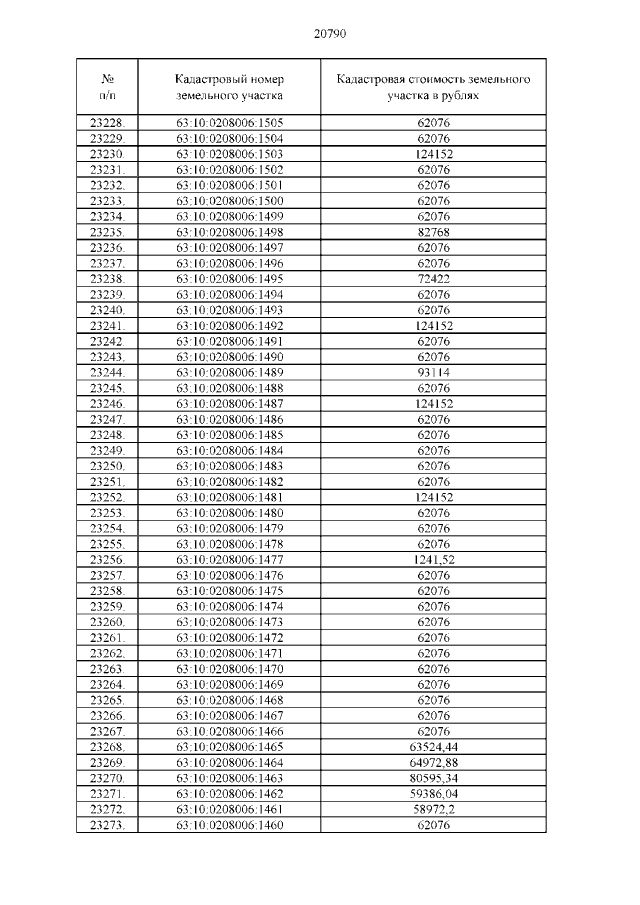 20790

| № п/п | Кадастровый номер земельного участка | Кадастровая стоимость земельного участка в рублях |
|---|---|---|
| 23228. | 63:10:0208006:1505 | 62076 |
| 23229. | 63:10:0208006:1504 | 62076 |
| 23230. | 63:10:0208006:1503 | 124152 |
| 23231. | 63:10:0208006:1502 | 62076 |
| 23232. | 63:10:0208006:1501 | 62076 |
| 23233. | 63:10:0208006:1500 | 62076 |
| 23234. | 63:10:0208006:1499 | 62076 |
| 23235. | 63:10:0208006:1498 | 82768 |
| 23236. | 63:10:0208006:1497 | 62076 |
| 23237. | 63:10:0208006:1496 | 62076 |
| 23238. | 63:10:0208006:1495 | 72422 |
| 23239. | 63:10:0208006:1494 | 62076 |
| 23240. | 63:10:0208006:1493 | 62076 |
| 23241. | 63:10:0208006:1492 | 124152 |
| 23242. | 63:10:0208006:1491 | 62076 |
| 23243. | 63:10:0208006:1490 | 62076 |
| 23244. | 63:10:0208006:1489 | 93114 |
| 23245. | 63:10:0208006:1488 | 62076 |
| 23246. | 63:10:0208006:1487 | 124152 |
| 23247. | 63:10:0208006:1486 | 62076 |
| 23248. | 63:10:0208006:1485 | 62076 |
| 23249. | 63:10:0208006:1484 | 62076 |
| 23250. | 63:10:0208006:1483 | 62076 |
| 23251. | 63:10:0208006:1482 | 62076 |
| 23252. | 63:10:0208006:1481 | 124152 |
| 23253. | 63:10:0208006:1480 | 62076 |
| 23254. | 63:10:0208006:1479 | 62076 |
| 23255. | 63:10:0208006:1478 | 62076 |
| 23256. | 63:10:0208006:1477 | 1241,52 |
| 23257. | 63:10:0208006:1476 | 62076 |
| 23258. | 63:10:0208006:1475 | 62076 |
| 23259. | 63:10:0208006:1474 | 62076 |
| 23260. | 63:10:0208006:1473 | 62076 |
| 23261. | 63:10:0208006:1472 | 62076 |
| 23262. | 63:10:0208006:1471 | 62076 |
| 23263 | 63:10:0208006:1470 | 62076 |
| 23264. | 63:10:0208006:1469 | 62076 |
| 23265. | 63:10:0208006:1468 | 62076 |
| 23266. | 63:10:0208006:1467 | 62076 |
| 23267. | 63:10:0208006:1466 | 62076 |
| 23268. | 63:10:0208006:1465 | 63524,44 |
| 23269. | 63:10:0208006:1464 | 64972,88 |
| 23270. | 63:10:0208006:1463 | 80595,34 |
| 23271. | 63:10:0208006:1462 | 59386,04 |
| 23272. | 63:10:0208006:1461 | 58972,2 |
| 23273. | 63:10:0208006:1460 | 62076 |